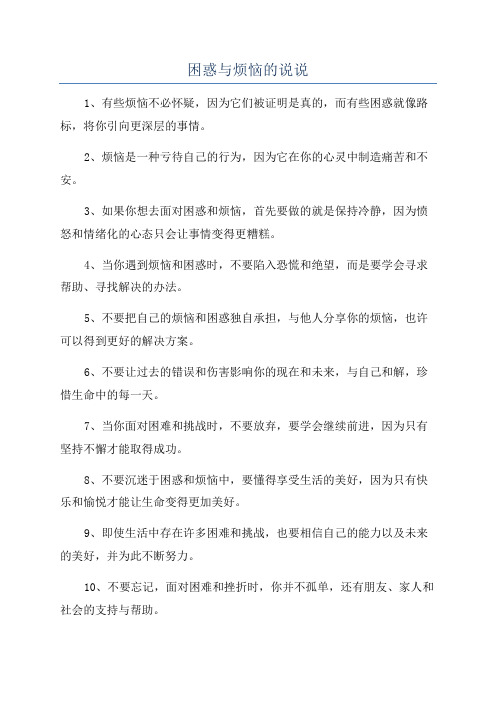 困惑与烦恼的说说

1、有些烦恼不必怀疑，因为它们被证明是真的，而有些困惑就像路标，将你引向更深层的事情。

2、烦恼是一种亏待自己的行为，因为它在你的心灵中制造痛苦和不安。

3、如果你想去面对困惑和烦恼，首先要做的就是保持冷静，因为愤怒和情绪化的心态只会让事情变得更糟糕。

4、当你遇到烦恼和困惑时，不要陷入恐慌和绝望，而是要学会寻求帮助、寻找解决的办法。

5、不要把自己的烦恼和困惑独自承担，与他人分享你的烦恼，也许可以得到更好的解决方案。

6、不要让过去的错误和伤害影响你的现在和未来，与自己和解，珍惜生命中的每一天。

7、当你面对困难和挑战时，不要放弃，要学会继续前进，因为只有坚持不懈才能取得成功。

8、不要沉迷于困惑和烦恼中，要懂得享受生活的美好，因为只有快乐和愉悦才能让生命变得更加美好。

9、即使生活中存在许多困难和挑战，也要相信自己的能力以及未来的美好，并为此不断努力。

10、不要忘记，面对困难和挫折时，你并不孤单，还有朋友、家人和社会的支持与帮助。